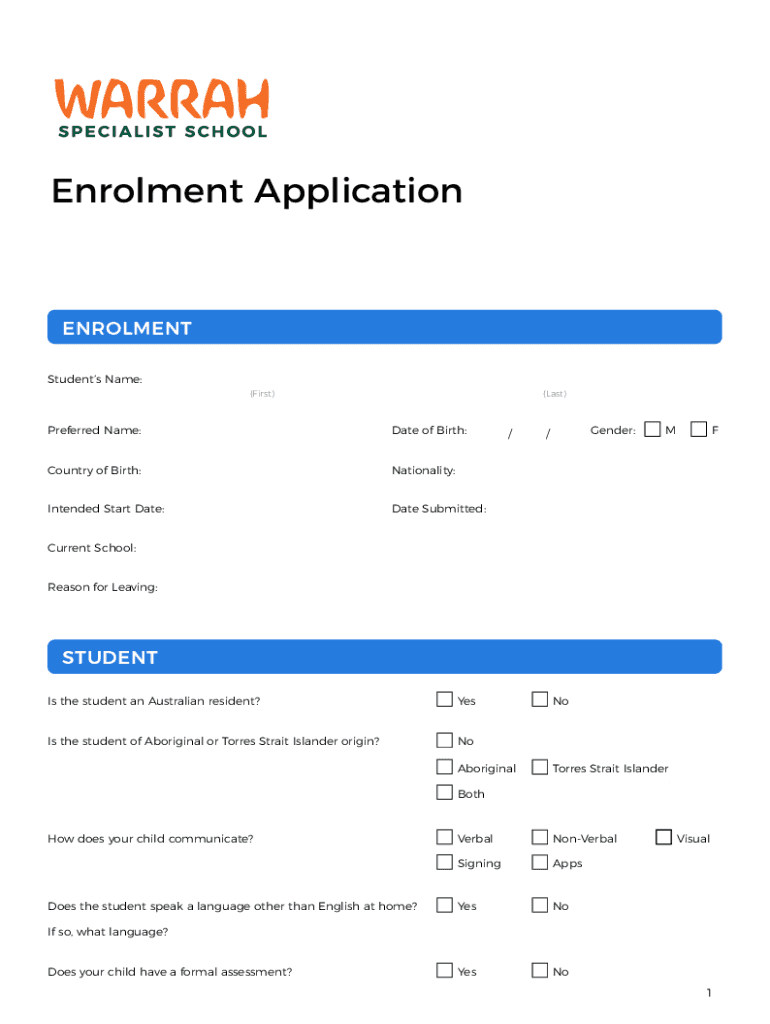 WARRAH
SPECIALIST SCHOOL

Enrolment Application

ENROLMENT

Student's Name:
(First) (Last)

Preferred Name: Date of Birth: / / Gender: M F

Country of Birth: Nationality:

Intended Start Date: Date Submitted:

Current School:

Reason for Leaving:

STUDENT

Is the student an Australian resident? Yes No

Is the student of Aboriginal or Torres Strait Islander origin? No
Aboriginal Torres Strait Islander
Both

How does your child communicate? Verbal Non-Verbal Visual
Signing Apps

Does the student speak a language other than English at home? Yes No
If so, what language?

Does your child have a formal assessment? Yes No

1